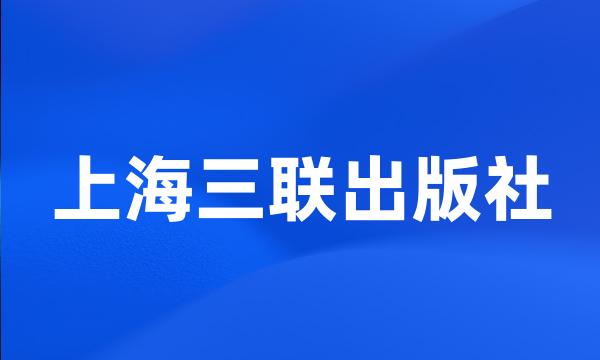 上海三联出版社